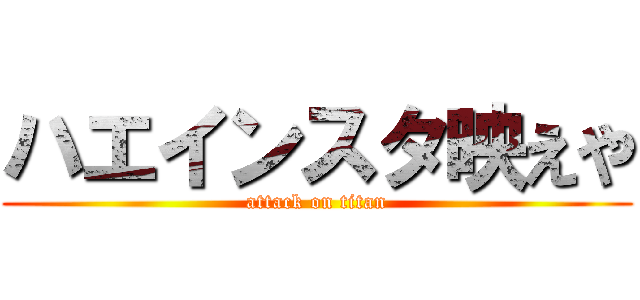 ハエインスタ映えや
attack on titan